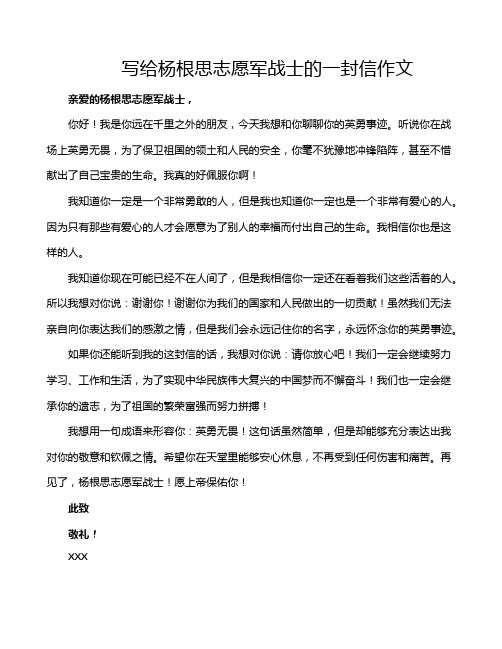 写给杨根思志愿军战士的一封信作文

亲爱的杨根思志愿军战士，

你好！我是你远在千里之外的朋友，今天我想和你聊聊你的英勇事迹。听说你在战场上英勇无畏，为了保卫祖国的领土和人民的安全，你毫不犹豫地冲锋陷阵，甚至不惜献出了自己宝贵的生命。我真的好佩服你啊！

我知道你一定是一个非常勇敢的人，但是我也知道你一定也是一个非常有爱心的人。因为只有那些有爱心的人才会愿意为了别人的幸福而付出自己的生命。我相信你也是这样的人。

我知道你现在可能已经不在人间了，但是我相信你一定还在看着我们这些活着的人。所以我想对你说：谢谢你！谢谢你为我们的国家和人民做出的一切贡献！虽然我们无法亲自向你表达我们的感激之情，但是我们会永远记住你的名字，永远怀念你的英勇事迹。

如果你还能听到我的这封信的话，我想对你说：请你放心吧！我们一定会继续努力学习、工作和生活，为了实现中华民族伟大复兴的中国梦而不懈奋斗！我们也一定会继承你的遗志，为了祖国的繁荣富强而努力拼搏！

我想用一句成语来形容你：英勇无畏！这句话虽然简单，但是却能够充分表达出我对你的敬意和钦佩之情。希望你在天堂里能够安心休息，不再受到任何伤害和痛苦。再见了，杨根思志愿军战士！愿上帝保佑你！

此致

敬礼！

XXX